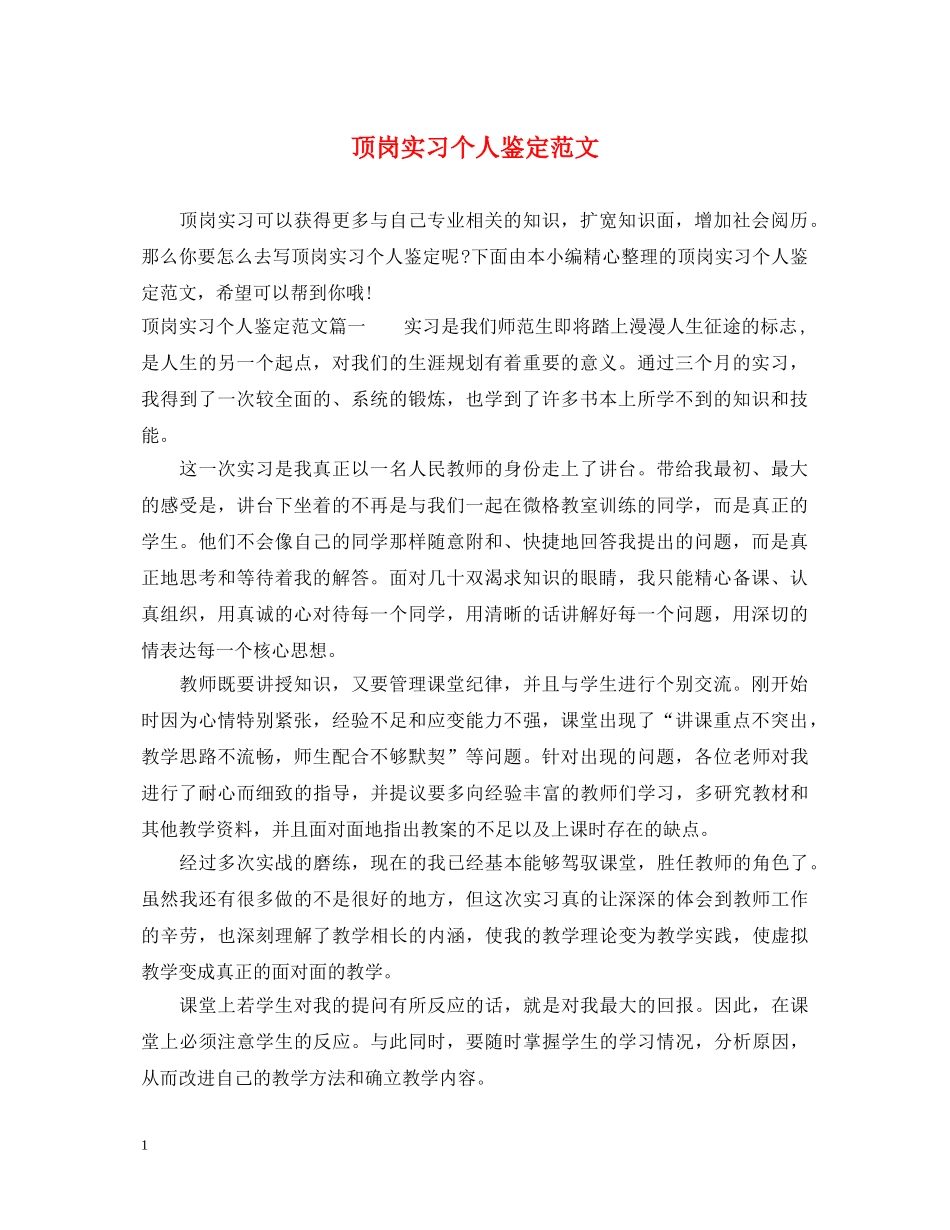 顶岗实习个人鉴定范文

顶岗实习可以获得更多与自己专业相关的知识，扩宽知识面，增加社会阅历。那么你要怎么去写顶岗实习个人鉴定呢?下面由本小编精心整理的顶岗实习个人鉴定范文，希望可以帮到你哦!

顶岗实习个人鉴定范文篇一 实习是我们师范生即将踏上漫漫人生征途的标志，是人生的另一个起点，对我们的生涯规划有着重要的意义。通过三个月的实习，我得到了一次较全面的、系统的锻炼，也学到了许多书本上所学不到的知识和技能。

这一次实习是我真正以一名人民教师的身份走上了讲台。带给我最初、最大的感受是，讲台下坐着的不再是与我们一起在微格教室训练的同学，而是真正的学生。他们不会像自己的同学那样随意附和、快捷地回答我提出的问题，而是真正地思考和等待着我的解答。面对几十双渴求知识的眼睛，我只能精心备课、认真组织，用真诚的心对待每一个同学，用清晰的话讲解好每一个问题，用深切的情表达每一个核心思想。

教师既要讲授知识，又要管理课堂纪律，并且与学生进行个别交流。刚开始时因为心情特别紧张，经验不足和应变能力不强，课堂出现了“讲课重点不突出，教学思路不流畅，师生配合不够默契”等问题。针对出现的问题，各位老师对我进行了耐心而细致的指导，并提议要多向经验丰富的教师们学习，多研究教材和其他教学资料，并且面对面地指出教案的不足以及上课时存在的缺点。

经过多次实战的磨练，现在的我已经基本能够驾驭课堂，胜任教师的角色了。虽然我还有很多做的不是很好的地方，但这次实习真的让深深的体会到教师工作的辛劳，也深刻理解了教学相长的内涵，使我的教学理论变为教学实践，使虚拟教学变成真正的面对面的教学。

课堂上若学生对我的提问有所反应的话，就是对我最大的回报。因此，在课堂上必须注意学生的反应。与此同时，要随时掌握学生的学习情况，分析原因，从而改进自己的教学方法和确立教学内容。

1